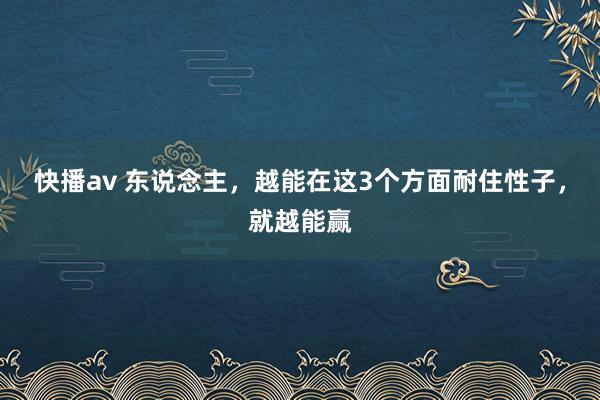 快播av 东说念主，越能在这3个方面耐住性子，就越能赢